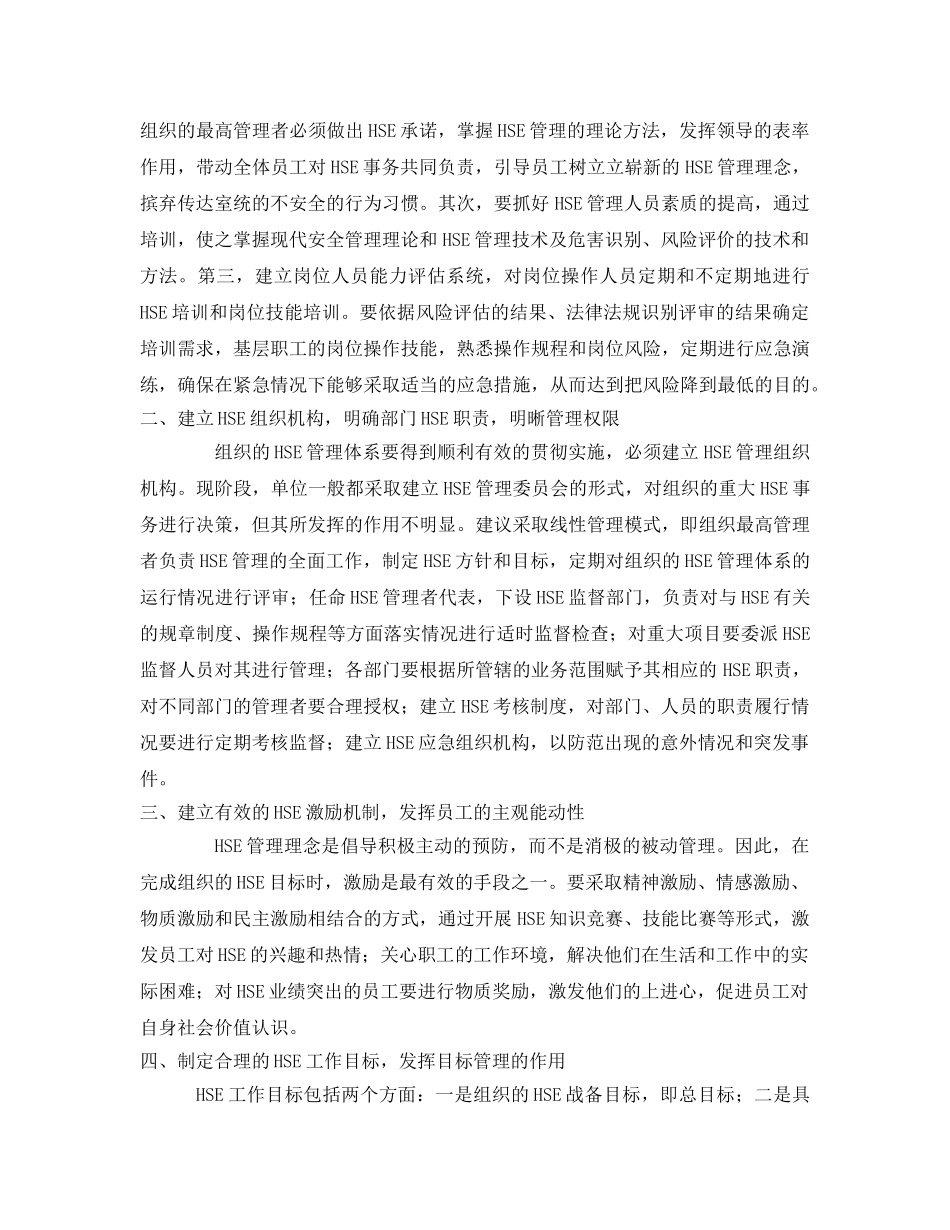 组织的最高管理者必须做出HSE承诺，掌握HSE管理的理论方法，发挥领导的表率作用，带动全体员工对HSE事务共同负责，引导员工树立立崭新的HSE管理理念，摈弃传达室统的不安全的行为习惯。其次，要抓好HSE管理人员素质的提高，通过培训，使之掌握现代安全管理理论和HSE管理技术及危害识别、风险评价的技术和方法。第三，建立岗位人员能力评估系统，对岗位操作人员定期和不定期地进行HSE培训和岗位技能培训。要依据风险评估的结果、法律法规识别评审的结果确定培训需求，基层职工的岗位操作技能，熟悉操作规程和岗位风险，定期进行应急演练，确保在紧急情况下能够采取适当的应急措施，从而达到把风险降到最低的目的。
二、建立HSE组织机构，明确部门HSE职责，明晰管理权限

组织的HSE管理体系要得到顺利有效的贯彻实施，必须建立HSE管理组织机构。现阶段，单位一般都采取建立HSE管理委员会的形式，对组织的重大HSE事务进行决策，但其所发挥的作用不明显。建议采取线性管理模式，即组织最高管理者负责HSE管理的全面工作，制定HSE方针和目标，定期对组织的HSE管理体系的运行情况进行评审；任命HSE管理者代表，下设HSE监督部门，负责对与HSE有关的规章制度、操作规程等方面落实情况进行适时监督检查；对重大项目要委派HSE监督人员对其进行管理；各部门要根据所管辖的业务范围赋予其相应的HSE职责，对不同部门的管理者要合理授权；建立HSE考核制度，对部门、人员的职责履行情况要进行定期考核监督；建立HSE应急组织机构，以防范出现的意外情况和突发事件。
三、建立有效的HSE激励机制，发挥员工的主观能动性

HSE管理理念是倡导积极主动的预防，而不是消极的被动管理。因此，在完成组织的HSE目标时，激励是最有效的手段之一。要采取精神激励、情感激励、物质激励和民主激励相结合的方式，通过开展HSE知识竞赛、技能比赛等形式，激发员工对HSE的兴趣和热情；关心职工的工作环境，解决他们在生活和工作中的实际困难；对HSE业绩突出的员工要进行物质奖励，激发他们的上进心，促进员工对自身社会价值认识。
四、制定合理的HSE工作目标，发挥目标管理的作用

HSE工作目标包括两个方面：一是组织的HSE战备目标，即总目标；二是具